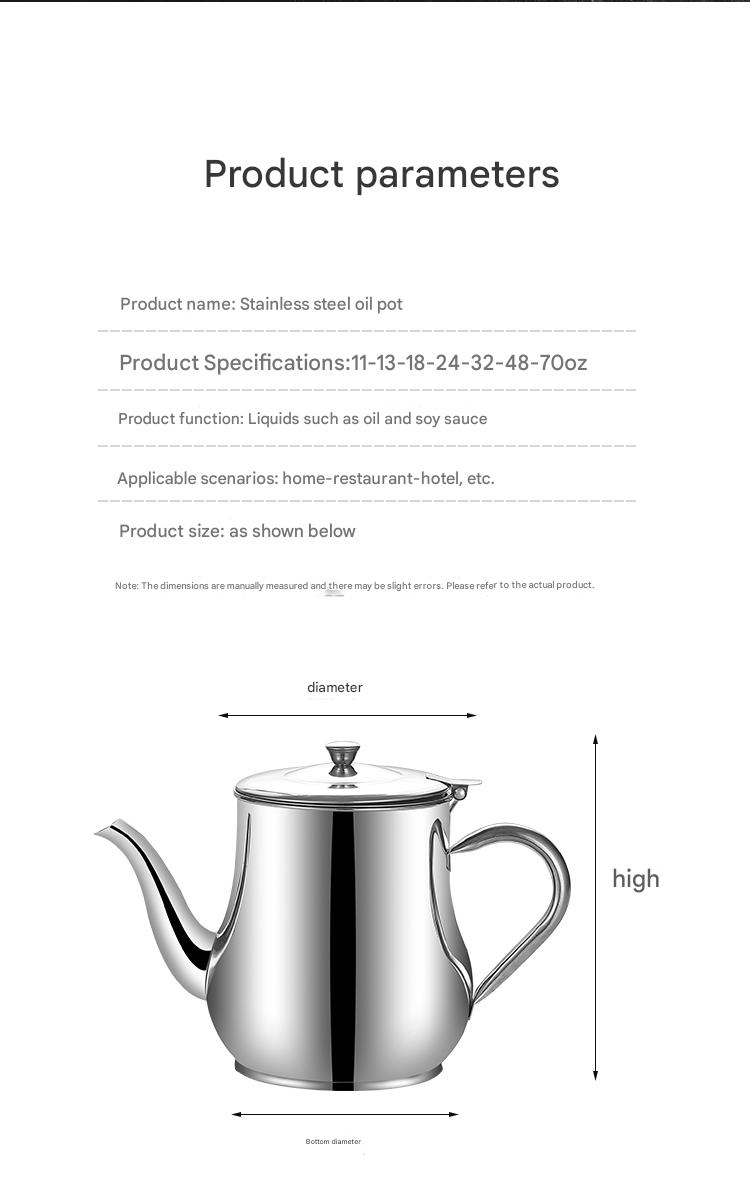 Product parameters

Product name: Stainless steel oil pot

Product Specifications:11-13-18-24-32-48-70oz

Product function: Liquids such as oil and soy sauce

Applicable scenarios: home-restaurant-hotel, etc.

Product size: as shown below

Note: The dimensions are manually measured and there may be slight errors. Please refer to the actual product.

diameter

high

Bottom diameter